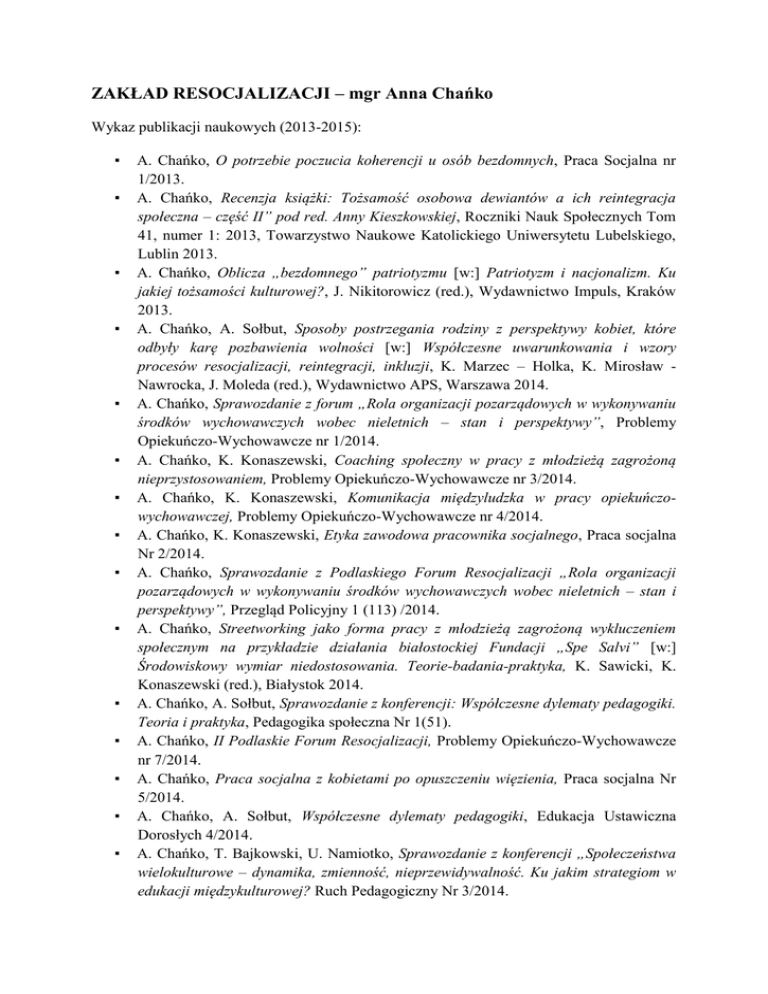 ZAKŁAD RESOCJALIZACJI – mgr Anna Chańko

Wykaz publikacji naukowych (2013-2015):

▪ A. Chańko, O potrzebie poczucia koherencji u osób bezdomnych, Praca Socjalna nr 1/2013.
▪ A. Chańko, Recenzja książki: Tożsamość osobowa dewiantów a ich reintegracja społeczna – część II" pod red. Anny Kieszkowskiej, Roczniki Nauk Społecznych Tom 41, numer 1: 2013, Towarzystwo Naukowe Katolickiego Uniwersytetu Lubelskiego, Lublin 2013.
▪ A. Chańko, Oblicza „bezdomnego" patriotyzmu [w:] Patriotyzm i nacjonalizm. Ku jakiej tożsamości kulturowej?, J. Nikitorowicz (red.), Wydawnictwo Impuls, Kraków 2013.
▪ A. Chańko, A. Sołbut, Sposoby postrzegania rodziny z perspektywy kobiet, które odbyły karę pozbawienia wolności [w:] Współczesne uwarunkowania i wzory procesów resocjalizacji, reintegracji, inkluzji, K. Marzec – Holka, K. Mirosław - Nawrocka, J. Moleda (red.), Wydawnictwo APS, Warszawa 2014.
▪ A. Chańko, Sprawozdanie z forum „Rola organizacji pozarządowych w wykonywaniu środków wychowawczych wobec nieletnich – stan i perspektywy", Problemy Opiekuńczo-Wychowawcze nr 1/2014.
▪ A. Chańko, K. Konaszewski, Coaching społeczny w pracy z młodzieżą zagrożoną nieprzystosowaniem, Problemy Opiekuńczo-Wychowawcze nr 3/2014.
▪ A. Chańko, K. Konaszewski, Komunikacja międzyludzka w pracy opiekuńczo-wychowawczej, Problemy Opiekuńczo-Wychowawcze nr 4/2014.
▪ A. Chańko, K. Konaszewski, Etyka zawodowa pracownika socjalnego, Praca socjalna Nr 2/2014.
▪ A. Chańko, Sprawozdanie z Podlaskiego Forum Resocjalizacji „Rola organizacji pozarządowych w wykonywaniu środków wychowawczych wobec nieletnich – stan i perspektywy", Przegląd Policyjny 1 (113) /2014.
▪ A. Chańko, Streetworking jako forma pracy z młodzieżą zagrożoną wykluczeniem społecznym na przykładzie działania białostockiej Fundacji „Spe Salvi" [w:] Środowiskowy wymiar niedostosowania. Teorie-badania-praktyka, K. Sawicki, K. Konaszewski (red.), Białystok 2014.
▪ A. Chańko, A. Sołbut, Sprawozdanie z konferencji: Współczesne dylematy pedagogiki. Teoria i praktyka, Pedagogika społeczna Nr 1(51).
▪ A. Chańko, II Podlaskie Forum Resocjalizacji, Problemy Opiekuńczo-Wychowawcze nr 7/2014.
▪ A. Chańko, Praca socjalna z kobietami po opuszczeniu więzienia, Praca socjalna Nr 5/2014.
▪ A. Chańko, A. Sołbut, Współczesne dylematy pedagogiki, Edukacja Ustawiczna Dorosłych 4/2014.
▪ A. Chańko, T. Bajkowski, U. Namiotko, Sprawozdanie z konferencji „Społeczeństwa wielokulturowe – dynamika, zmienność, nieprzewidywalność. Ku jakim strategiom w edukacji międzykulturowej? Ruch Pedagogiczny Nr 3/2014.